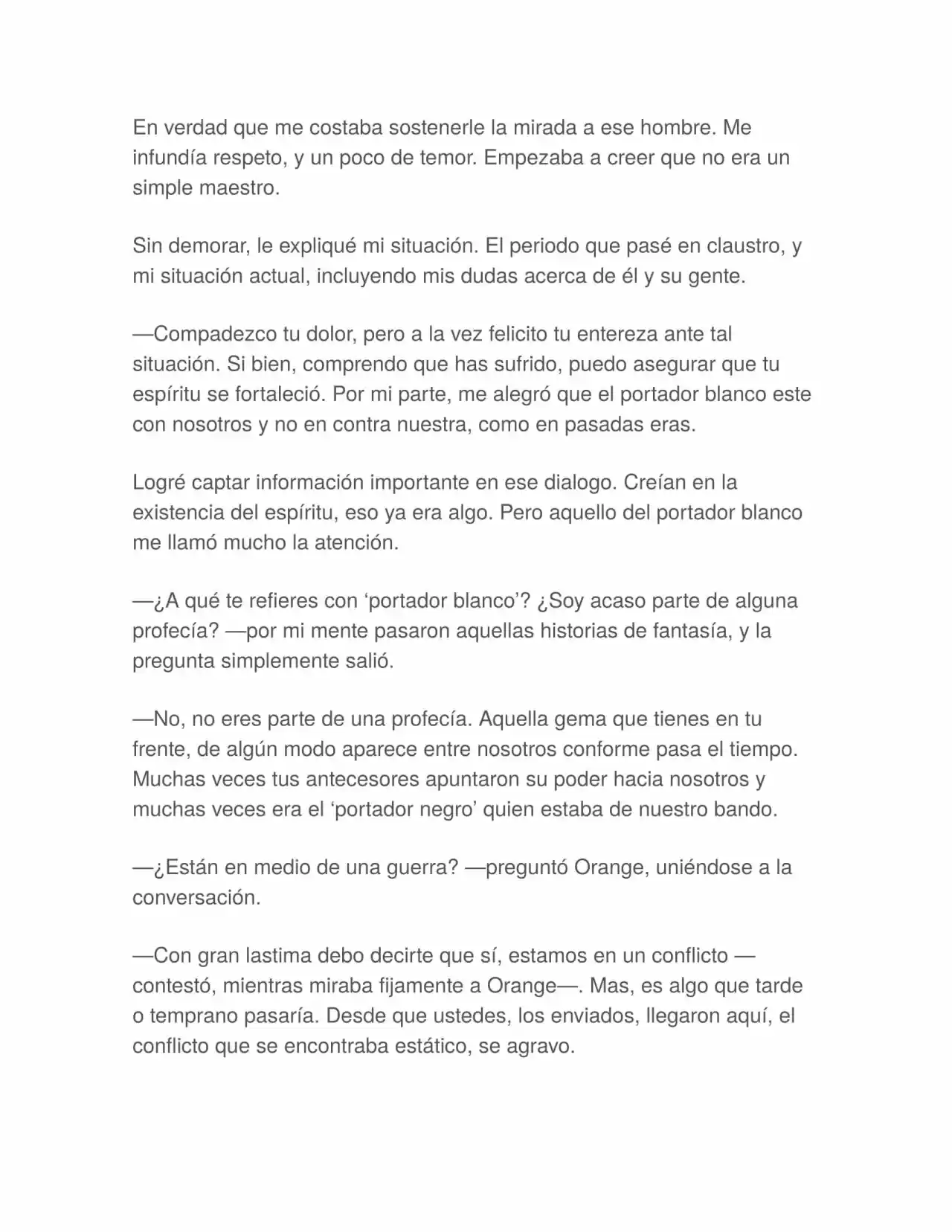 En verdad que me costaba sostenerle la mirada a ese hombre. Me infundía respeto, y un poco de temor. Empezaba a creer que no era un simple maestro.

Sin demorar, le expliqué mi situación. El periodo que pasé en claustro, y mi situación actual, incluyendo mis dudas acerca de él y su gente.

—Compadezco tu dolor, pero a la vez felicito tu entereza ante tal situación. Si bien, comprendo que has sufrido, puedo asegurar que tu espíritu se fortaleció. Por mi parte, me alegró que el portador blanco este con nosotros y no en contra nuestra, como en pasadas eras.

Logré captar información importante en ese dialogo. Creían en la existencia del espíritu, eso ya era algo. Pero aquello del portador blanco me llamó mucho la atención.

—¿A qué te refieres con ‘portador blanco’? ¿Soy acaso parte de alguna profecía? —por mi mente pasaron aquellas historias de fantasía, y la pregunta simplemente salió.

—No, no eres parte de una profecía. Aquella gema que tienes en tu frente, de algún modo aparece entre nosotros conforme pasa el tiempo. Muchas veces tus antecesores apuntaron su poder hacia nosotros y muchas veces era el ‘portador negro’ quien estaba de nuestro bando.

—¿Están en medio de una guerra? —preguntó Orange, uniéndose a la conversación.

—Con gran lastima debo decirte que sí, estamos en un conflicto —contestó, mientras miraba fijamente a Orange—. Mas, es algo que tarde o temprano pasaría. Desde que ustedes, los enviados, llegaron aquí, el conflicto que se encontraba estático, se agravo.